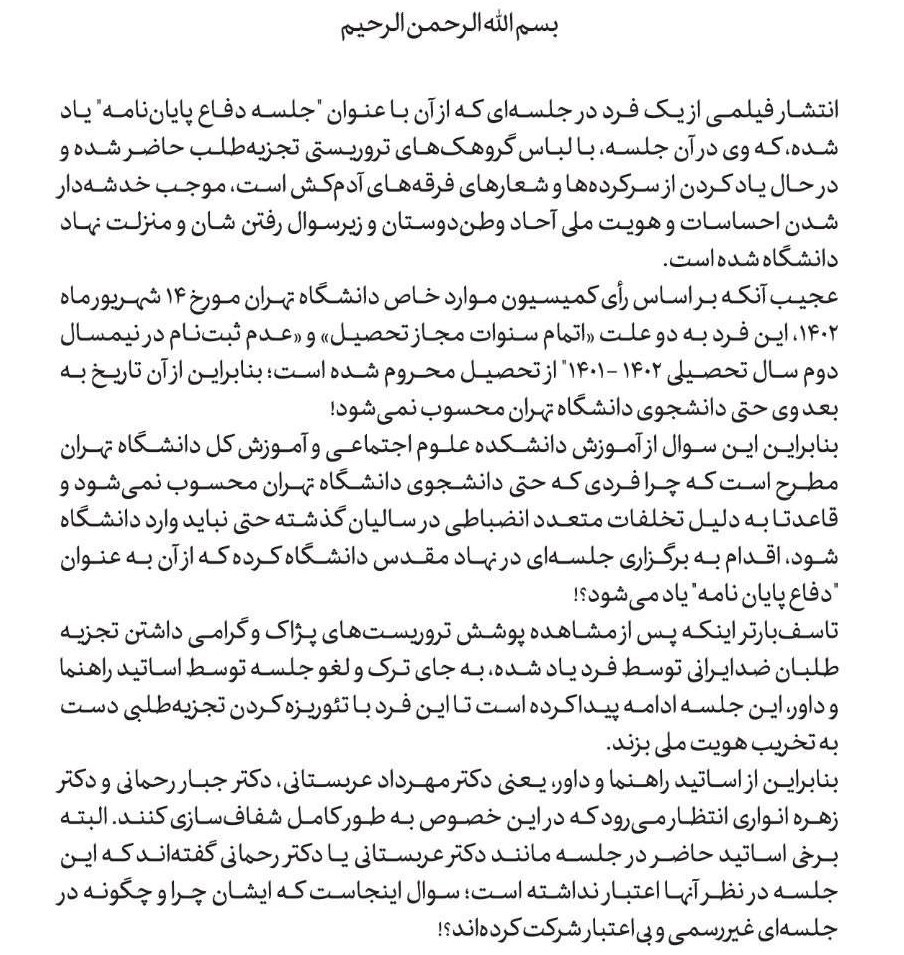 بسم الله الرحمن الرحیم

انتشار فیلمی از یک فرد در جلسه‌ای که از آن با عنوان "جلسه دفاع پایان‌نامه" یاد شده، که وی در آن جلسه، با لباس گروهک‌های تروریستی تجزیه‌طلب حاضر شده و در حال یاد کردن از سرکرده‌ها و شعارهای فرقه‌های آدم‌کش است، موجب خدشه‌دار شدن احساسات و هویت ملی آحاد وطن‌دوستان و زیرسوال رفتن شان و منزلت نهاد دانشگاه شده است.
عجیب آنکه بر اساس رأی کمیسیون موارد خاص دانشگاه تهران مورخ ۱۴ شهریورماه ۱۴۰۲، این فرد به دو علت «اتمام سنوات مجاز تحصیل» و «عدم ثبت‌نام در نیمسال دوم سال تحصیلی ۱۴۰۲ - ۱۴۰۱" از تحصیل محروم شده است؛ بنابراین از آن تاریخ به بعد وی حتی دانشجوی دانشگاه تهران محسوب نمی‌شود!
بنابراین این سوال از آموزش دانشکده علوم اجتماعی و آموزش کل دانشگاه تهران مطرح است که چرا فردی که حتی دانشجوی دانشگاه تهران محسوب نمی‌شود و قاعدتا به دلیل تخلفات متعدد انضباطی در سالیان گذشته حتی نباید وارد دانشگاه شود، اقدام به برگزاری جلسه‌ای در نهاد مقدس دانشگاه کرده که از آن به عنوان "دفاع پایان نامه" یاد می‌شود؟!
تاسف‌بارتر اینکه پس از مشاهده پوشش تروریست‌های پژاک و گرامی داشتن تجزیه طلبان ضدایرانی توسط فرد یاد شده، به جای ترک و لغو جلسه توسط اساتید راهنما و داور، این جلسه ادامه پیدا کرده است تا این فرد با تئوریزه کردن تجزیه‌طلبی دست به تخریب هویت ملی بزند.
بنابراین از اساتید راهنما و داور، یعنی دکتر مهرداد عربستانی، دکتر جبار رحمانی و دکتر زهره انواری انتظار می‌رود که در این خصوص به طور کامل شفاف‌سازی کنند. البته برخی اساتید حاضر در جلسه مانند دکتر عربستانی یا دکتر رحمانی گفته‌اند که این جلسه در نظر آنها اعتبار نداشته است؛ سوال اینجاست که ایشان چرا و چگونه در جلسه‌ای غیررسمی و بی‌اعتبار شرکت کرده‌اند؟!